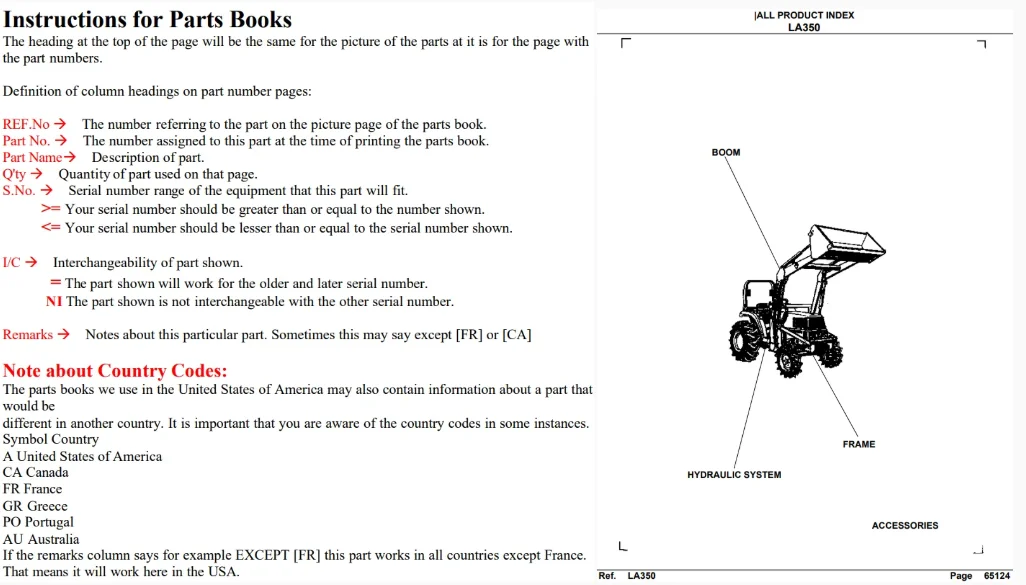 Instructions for Parts Books

The heading at the top of the page will be the same for the picture of the parts at it is for the page with the part numbers.

Definition of column headings on part number pages:

REF.No → The number referring to the part on the picture page of the parts book.
Part No. → The number assigned to this part at the time of printing the parts book.
Part Name→ Description of part.
Q'ty → Quantity of part used on that page.
S.No. → Serial number range of the equipment that this part will fit.
>= Your serial number should be greater than or equal to the number shown.
<= Your serial number should be lesser than or equal to the serial number shown.

I/C → Interchangeability of part shown.
= The part shown will work for the older and later serial number.
NI The part shown is not interchangeable with the other serial number.

Remarks → Notes about this particular part. Sometimes this may say except [FR] or [CA]

Note about Country Codes:

The parts books we use in the United States of America may also contain information about a part that would be
different in another country. It is important that you are aware of the country codes in some instances.
Symbol Country
A United States of America
CA Canada
FR France
GR Greece
PO Portugal
AU Australia
If the remarks column says for example EXCEPT [FR] this part works in all countries except France.
That means it will work here in the USA.

|ALL PRODUCT INDEX
LA350

BOOM

FRAME

HYDRAULIC SYSTEM

ACCESSORIES

Ref. LA350

Page 65124